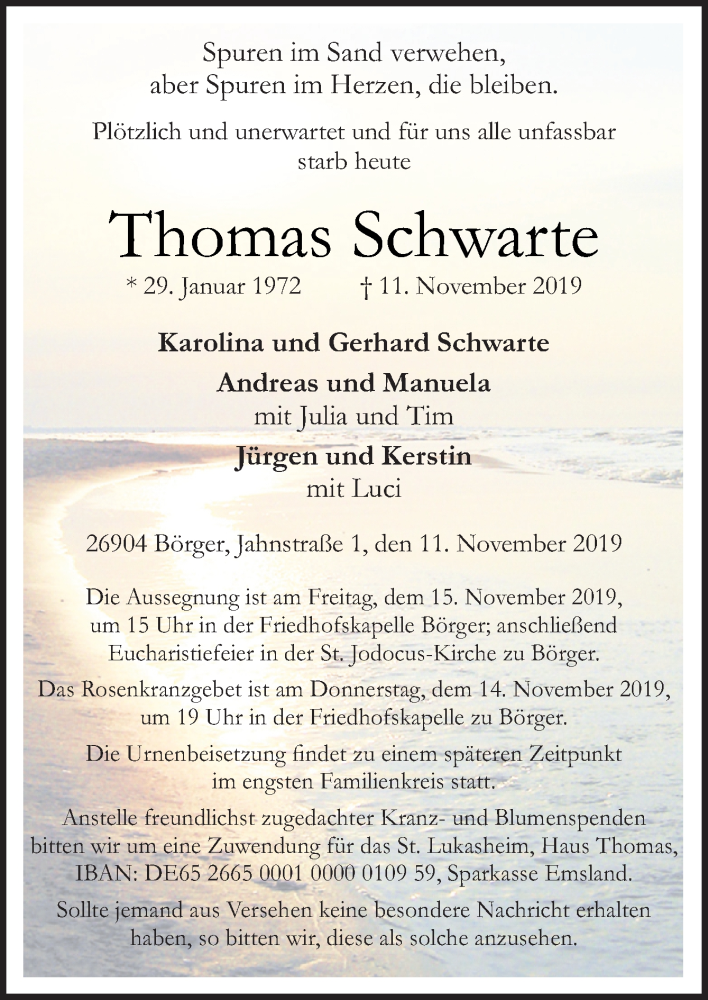 Spuren im Sand verwehen,
aber Spuren im Herzen, die bleiben.

Plötzlich und unerwartet und für uns alle unfassbar
starb heute

Thomas Schwarte

* 29. Januar 1972 † 11. November 2019

Karolina und Gerhard Schwarte

Andreas und Manuela
mit Julia und Tim

Jürgen und Kerstin
mit Luci

26904 Börger, Jahnstraße 1, den 11. November 2019

Die Aussegnung ist am Freitag, dem 15. November 2019, um 15 Uhr in der Friedhofskapelle Börger; anschließend Eucharistiefeier in der St. Jodocus-Kirche zu Börger.

Das Rosenkranzgebet ist am Donnerstag, dem 14. November 2019, um 19 Uhr in der Friedhofskapelle zu Börger.

Die Urnenbeisetzung findet zu einem späteren Zeitpunkt im engsten Familienkreis statt.

Anstelle freundlichst zugedachter Kranz- und Blumenspenden bitten wir um eine Zuwendung für das St. Lukasheim, Haus Thomas, IBAN: DE65 2665 0001 0000 0109 59, Sparkasse Emsland.

Sollte jemand aus Versehen keine besondere Nachricht erhalten haben, so bitten wir, diese als solche anzusehen.